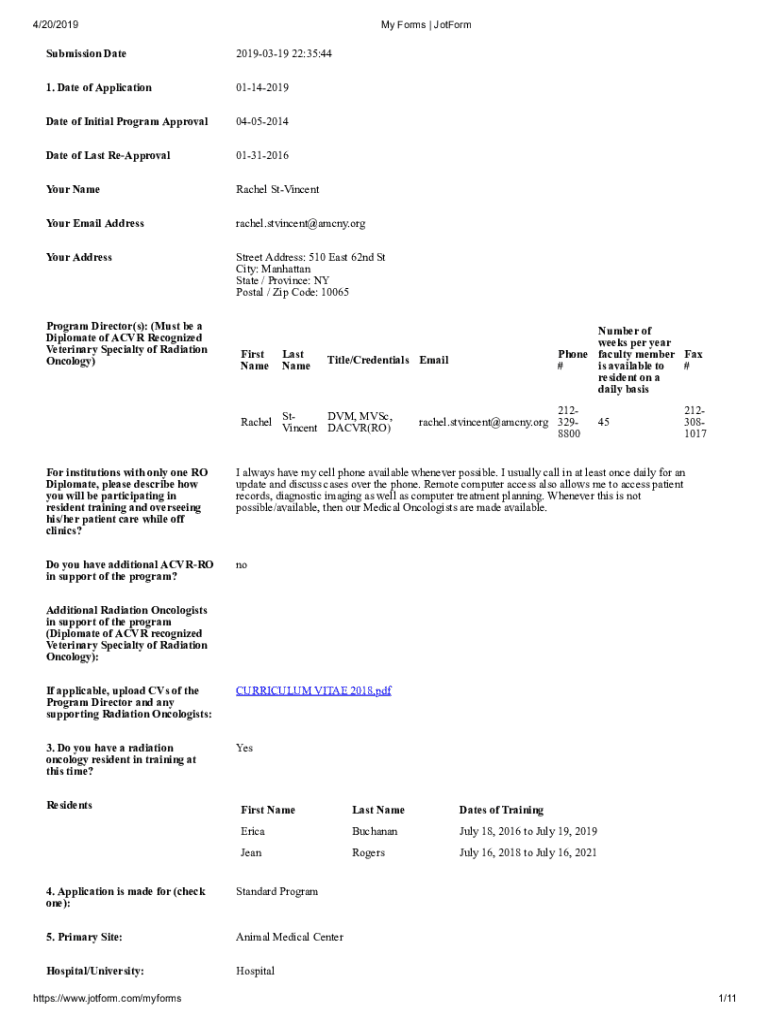 4/20/2019 My Forms | JotForm

Submission Date 2019-03-19 22:35:44

1. Date of Application 01-14-2019

Date of Initial Program Approval 04-05-2014

Date of Last Re-Approval 01-31-2016

Your Name Rachel St-Vincent

Your Email Address rachel.stvincent@amcny.org

Your Address Street Address: 510 East 62nd St
City: Manhattan
State / Province: NY
Postal / Zip Code: 10065

Program Director(s): (Must be a Diplomate of ACVR Recognized Veterinary Specialty of Radiation Oncology)

| First Name | Last Name | Title/Credentials | Email | Phone # | Number of weeks per year faculty member is available to resident on a daily basis | Fax # |
|---|---|---|---|---|---|---|
| Rachel | St-Vincent | DVM, MVSc, DACVR(RO) | rachel.stvincent@amcny.org | 212-329-8800 | 45 | 212-308-1017 |

For institutions with only one RO Diplomate, please describe how you will be participating in resident training and overseeing his/her patient care while off clinics? I always have my cell phone available whenever possible. I usually call in at least once daily for an update and discuss cases over the phone. Remote computer access also allows me to access patient records, diagnostic imaging as well as computer treatment planning. Whenever this is not possible/available, then our Medical Oncologists are made available.

Do you have additional ACVR-RO in support of the program? no

Additional Radiation Oncologists in support of the program (Diplomate of ACVR recognized Veterinary Specialty of Radiation Oncology):

If applicable, upload CVs of the Program Director and any supporting Radiation Oncologists: CURRICULUM VITAE 2018.pdf

3. Do you have a radiation oncology resident in training at this time? Yes

Residents

| First Name | Last Name | Dates of Training |
|---|---|---|
| Erica | Buchanan | July 18, 2016 to July 19, 2019 |
| Jean | Rogers | July 16, 2018 to July 16, 2021 |

4. Application is made for (check one): Standard Program

5. Primary Site: Animal Medical Center

Hospital/University: Hospital

https://www.jotform.com/myforms 1/11